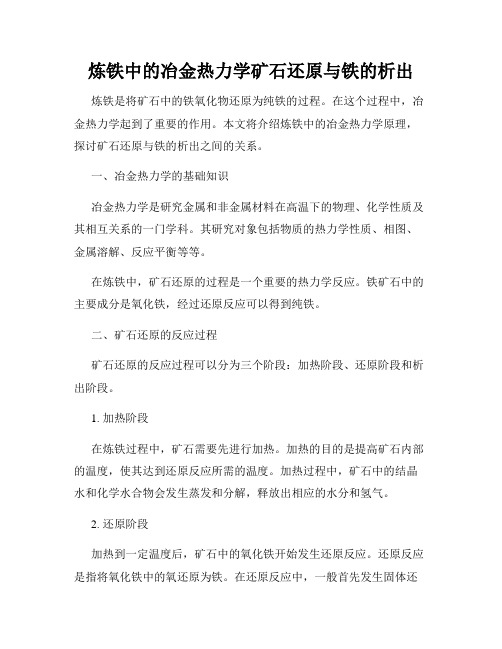 炼铁中的冶金热力学矿石还原与铁的析出

炼铁是将矿石中的铁氧化物还原为纯铁的过程。在这个过程中，冶金热力学起到了重要的作用。本文将介绍炼铁中的冶金热力学原理，探讨矿石还原与铁的析出之间的关系。

一、冶金热力学的基础知识

冶金热力学是研究金属和非金属材料在高温下的物理、化学性质及其相互关系的一门学科。其研究对象包括物质的热力学性质、相图、金属溶解、反应平衡等等。

在炼铁中，矿石还原的过程是一个重要的热力学反应。铁矿石中的主要成分是氧化铁，经过还原反应可以得到纯铁。

二、矿石还原的反应过程

矿石还原的反应过程可以分为三个阶段：加热阶段、还原阶段和析出阶段。

1. 加热阶段

在炼铁过程中，矿石需要先进行加热。加热的目的是提高矿石内部的温度，使其达到还原反应所需的温度。加热过程中，矿石中的结晶水和化学水合物会发生蒸发和分解，释放出相应的水分和氢气。

2. 还原阶段

加热到一定温度后，矿石中的氧化铁开始发生还原反应。还原反应是指将氧化铁中的氧还原为铁。在还原反应中，一般首先发生固体还